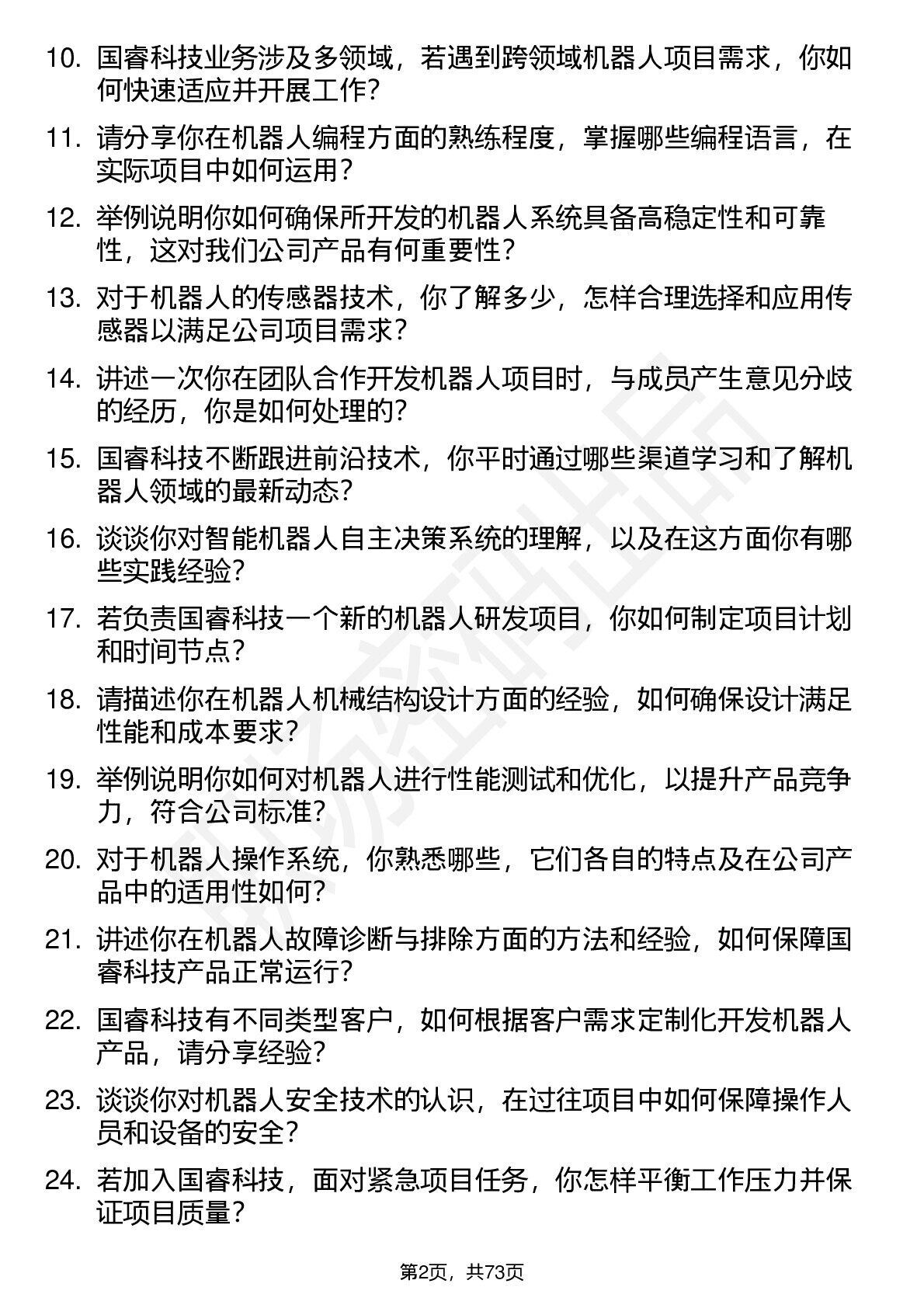 10. 国睿科技业务涉及多领域，若遇到跨领域机器人项目需求，你如何快速适应并开展工作？

11. 请分享你在机器人编程方面的熟练程度，掌握哪些编程语言，在实际项目中如何运用？

12. 举例说明你如何确保所开发的机器人系统具备高稳定性和可靠性，这对我们公司产品有何重要性？

13. 对于机器人的传感器技术，你了解多少，怎样合理选择和应用传感器以满足公司项目需求？

14. 讲述一次你在团队合作开发机器人项目时，与成员产生意见分歧的经历，你是如何处理的？

15. 国睿科技不断跟进前沿技术，你平时通过哪些渠道学习和了解机器人领域的最新动态？

16. 谈谈你对智能机器人自主决策系统的理解，以及在这方面你有哪些实践经验？

17. 若负责国睿科技一个新的机器人研发项目，你如何制定项目计划和时间节点？

18. 请描述你在机器人机械结构设计方面的经验，如何确保设计满足性能和成本要求？

19. 举例说明你如何对机器人进行性能测试和优化，以提升产品竞争力，符合公司标准？

20. 对于机器人操作系统，你熟悉哪些，它们各自的特点及在公司产品中的适用性如何？

21. 讲述你在机器人故障诊断与排除方面的方法和经验，如何保障国睿科技产品正常运行？

22. 国睿科技有不同类型客户，如何根据客户需求定制化开发机器人产品，请分享经验？

23. 谈谈你对机器人安全技术的认识，在过往项目中如何保障操作人员和设备的安全？

24. 若加入国睿科技，面对紧急项目任务，你怎样平衡工作压力并保证项目质量？

第2页，共73页